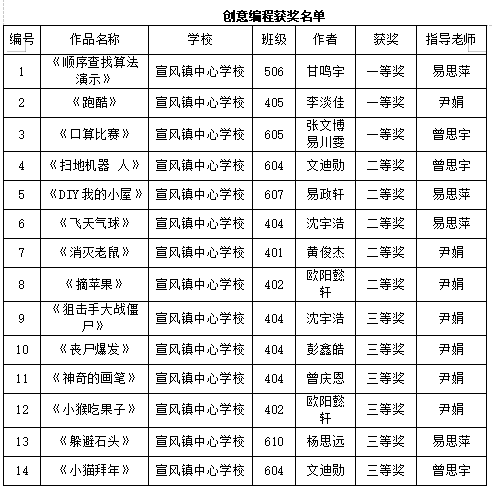 创意编程获奖名单

| 编号 | 作品名称 | 学校 | 班级 | 作者 | 获奖 | 指导老师 |
|---|---|---|---|---|---|---|
| 1 | 《顺序查找算法演示》 | 宣风镇中心学校 | 506 | 甘鸣宇 | 一等奖 | 易思萍 |
| 2 | 《跑酷》 | 宣风镇中心学校 | 405 | 李淡佳 | 一等奖 | 尹娟 |
| 3 | 《口算比赛》 | 宣风镇中心学校 | 605 | 张文博 易川雯 | 一等奖 | 曾思宇 |
| 4 | 《扫地机器 人》 | 宣风镇中心学校 | 604 | 文迪勋 | 二等奖 | 曾思宇 |
| 5 | 《DIY 我的小屋》 | 宣风镇中心学校 | 607 | 易政轩 | 二等奖 | 易思萍 |
| 6 | 《飞天气球》 | 宣风镇中心学校 | 404 | 沈宇浩 | 二等奖 | 易思萍 |
| 7 | 《消灭老鼠》 | 宣风镇中心学校 | 401 | 黄俊杰 | 二等奖 | 尹娟 |
| 8 | 《摘苹果》 | 宣风镇中心学校 | 402 | 欧阳懿轩 | 二等奖 | 尹娟 |
| 9 | 《狙击手大战僵尸》 | 宣风镇中心学校 | 404 | 沈宇浩 | 三等奖 | 尹娟 |
| 10 | 《丧尸爆发》 | 宣风镇中心学校 | 404 | 彭鑫皓 | 三等奖 | 尹娟 |
| 11 | 《神奇的画笔》 | 宣风镇中心学校 | 404 | 曾庆恩 | 三等奖 | 尹娟 |
| 12 | 《小猴吃果子》 | 宣风镇中心学校 | 402 | 欧阳懿轩 | 三等奖 | 尹娟 |
| 13 | 《躲避石头》 | 宣风镇中心学校 | 610 | 杨思远 | 三等奖 | 易思萍 |
| 14 | 《小猫拜年》 | 宣风镇中心学校 | 604 | 文迪勋 | 三等奖 | 曾思宇 |